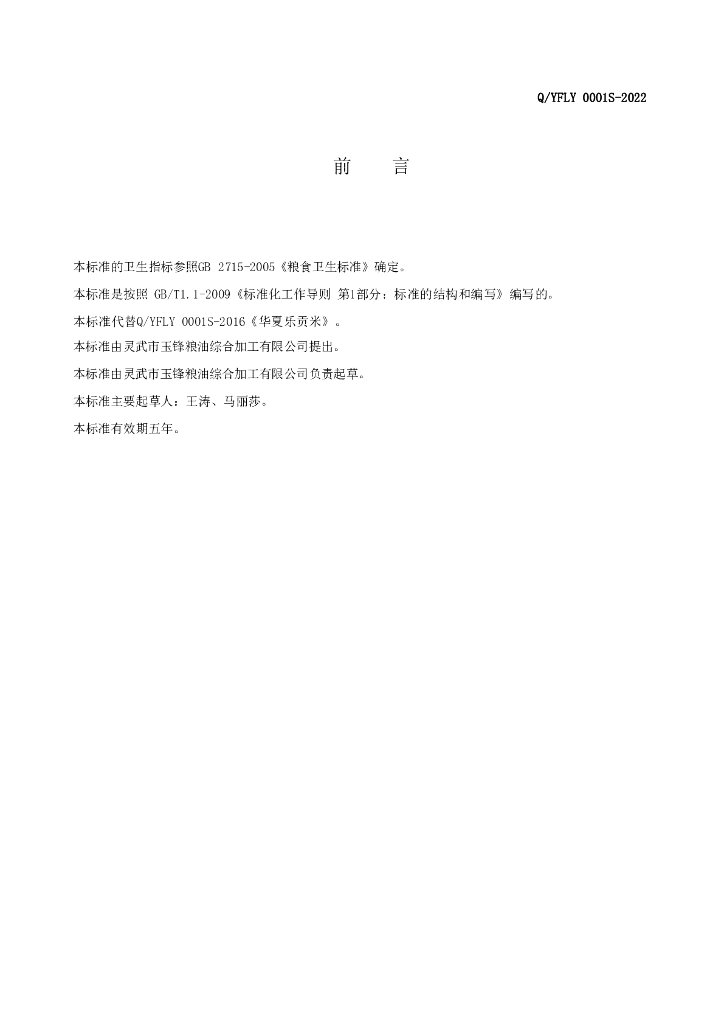 Q/YFLY 0001S-2022

前　　言

本标准的卫生指标参照GB 2715-2005《粮食卫生标准》确定。

本标准是按照 GB/T1.1-2009《标准化工作导则 第1部分：标准的结构和编写》编写的。

本标准代替Q/YFLY 0001S-2016《华夏乐贡米》。

本标准由灵武市玉锋粮油综合加工有限公司提出。

本标准由灵武市玉锋粮油综合加工有限公司负责起草。

本标准主要起草人：王涛、马丽莎。

本标准有效期五年。